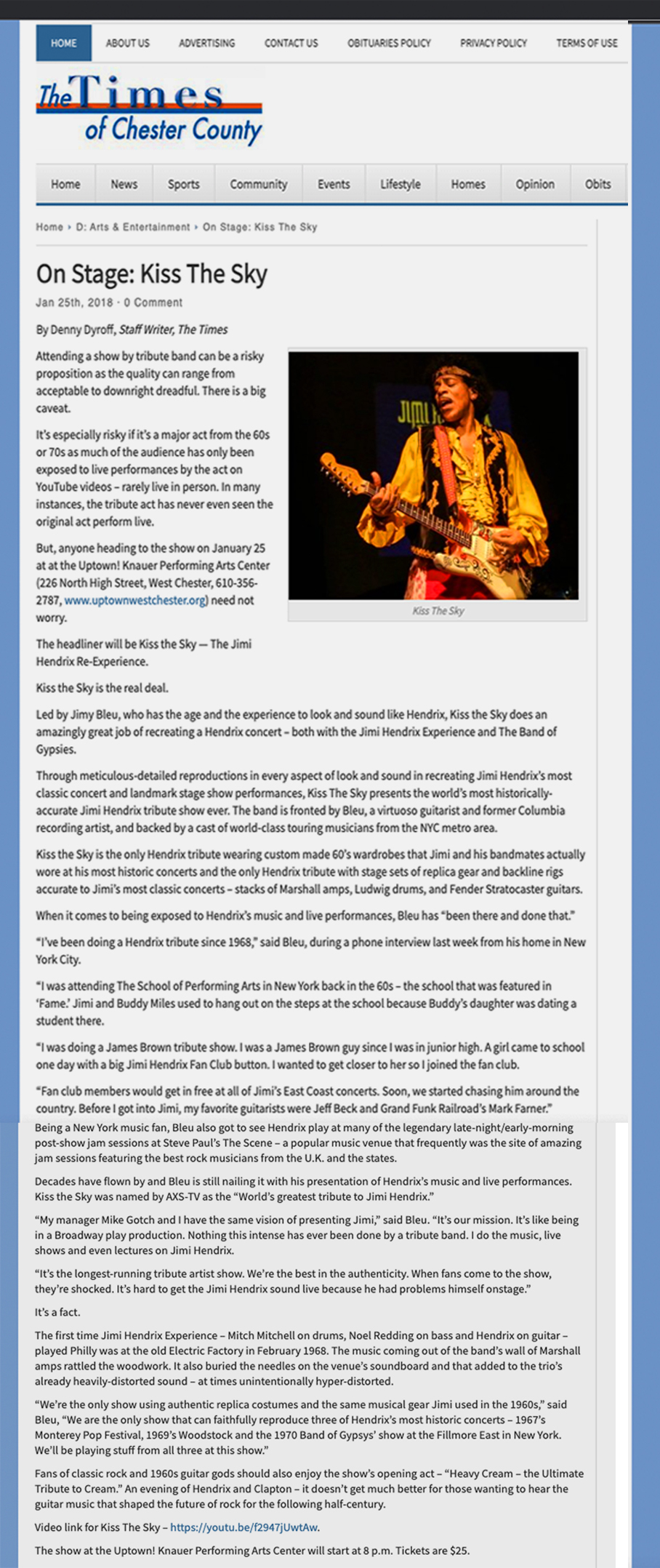 HOME ABOUT US ADVERTISING CONTACT US OBITUARIES POLICY PRIVACY POLICY TERMS OF USE

The Times of Chester County

Home News Sports Community Events Lifestyle Homes Opinion Obits

Home › D: Arts & Entertainment › On Stage: Kiss The Sky

On Stage: Kiss The Sky

Jan 25th, 2018 · 0 Comment

By Denny Dyroff, Staff Writer, The Times

Attending a show by tribute band can be a risky proposition as the quality can range from acceptable to downright dreadful. There is a big caveat.

It's especially risky if it's a major act from the 60s or 70s as much of the audience has only been exposed to live performances by the act on YouTube videos – rarely live in person. In many instances, the tribute act has never even seen the original act perform live.

But, anyone heading to the show on January 25 at at the Uptown! Knauer Performing Arts Center (226 North High Street, West Chester, 610-356-2787, www.uptownwestchester.org) need not worry.

JIMI

Kiss The Sky

The headliner will be Kiss the Sky — The Jimi Hendrix Re-Experience.

Kiss the Sky is the real deal.

Led by Jimy Bleu, who has the age and the experience to look and sound like Hendrix, Kiss the Sky does an amazingly great job of recreating a Hendrix concert – both with the Jimi Hendrix Experience and The Band of Gypsies.

Through meticulous-detailed reproductions in every aspect of look and sound in recreating Jimi Hendrix's most classic concert and landmark stage show performances, Kiss The Sky presents the world's most historically-accurate Jimi Hendrix tribute show ever. The band is fronted by Bleu, a virtuoso guitarist and former Columbia recording artist, and backed by a cast of world-class touring musicians from the NYC metro area.

Kiss the Sky is the only Hendrix tribute wearing custom made 60's wardrobes that Jimi and his bandmates actually wore at his most historic concerts and the only Hendrix tribute with stage sets of replica gear and backline rigs accurate to Jimi's most classic concerts – stacks of Marshall amps, Ludwig drums, and Fender Stratocaster guitars.

When it comes to being exposed to Hendrix's music and live performances, Bleu has "been there and done that."

"I've been doing a Hendrix tribute since 1968," said Bleu, during a phone interview last week from his home in New York City.

"I was attending The School of Performing Arts in New York back in the 60s – the school that was featured in 'Fame.' Jimi and Buddy Miles used to hang out on the steps at the school because Buddy's daughter was dating a student there.

"I was doing a James Brown tribute show. I was a James Brown guy since I was in junior high. A girl came to school one day with a big Jimi Hendrix Fan Club button. I wanted to get closer to her so I joined the fan club.

"Fan club members would get in free at all of Jimi's East Coast concerts. Soon, we started chasing him around the country. Before I got into Jimi, my favorite guitarists were Jeff Beck and Grand Funk Railroad's Mark Farner."

Being a New York music fan, Bleu also got to see Hendrix play at many of the legendary late-night/early-morning post-show jam sessions at Steve Paul's The Scene – a popular music venue that frequently was the site of amazing jam sessions featuring the best rock musicians from the U.K. and the states.

Decades have flown by and Bleu is still nailing it with his presentation of Hendrix's music and live performances. Kiss the Sky was named by AXS-TV as the "World's greatest tribute to Jimi Hendrix."

"My manager Mike Gotch and I have the same vision of presenting Jimi," said Bleu. "It's our mission. It's like being in a Broadway play production. Nothing this intense has ever been done by a tribute band. I do the music, live shows and even lectures on Jimi Hendrix.

"It's the longest-running tribute artist show. We're the best in the authenticity. When fans come to the show, they're shocked. It's hard to get the Jimi Hendrix sound live because he had problems himself onstage."

It's a fact.

The first time Jimi Hendrix Experience – Mitch Mitchell on drums, Noel Redding on bass and Hendrix on guitar – played Philly was at the old Electric Factory in February 1968. The music coming out of the band's wall of Marshall amps rattled the woodwork. It also buried the needles on the venue's soundboard and that added to the trio's already heavily-distorted sound – at times unintentionally hyper-distorted.

"We're the only show using authentic replica costumes and the same musical gear Jimi used in the 1960s," said Bleu, "We are the only show that can faithfully reproduce three of Hendrix's most historic concerts – 1967's Monterey Pop Festival, 1969's Woodstock and the 1970 Band of Gypsys' show at the Fillmore East in New York. We'll be playing stuff from all three at this show."

Fans of classic rock and 1960s guitar gods should also enjoy the show's opening act – "Heavy Cream – the Ultimate Tribute to Cream." An evening of Hendrix and Clapton – it doesn't get much better for those wanting to hear the guitar music that shaped the future of rock for the following half-century.

Video link for Kiss The Sky – https://youtu.be/f2947jUwtAw.

The show at the Uptown! Knauer Performing Arts Center will start at 8 p.m. Tickets are $25.